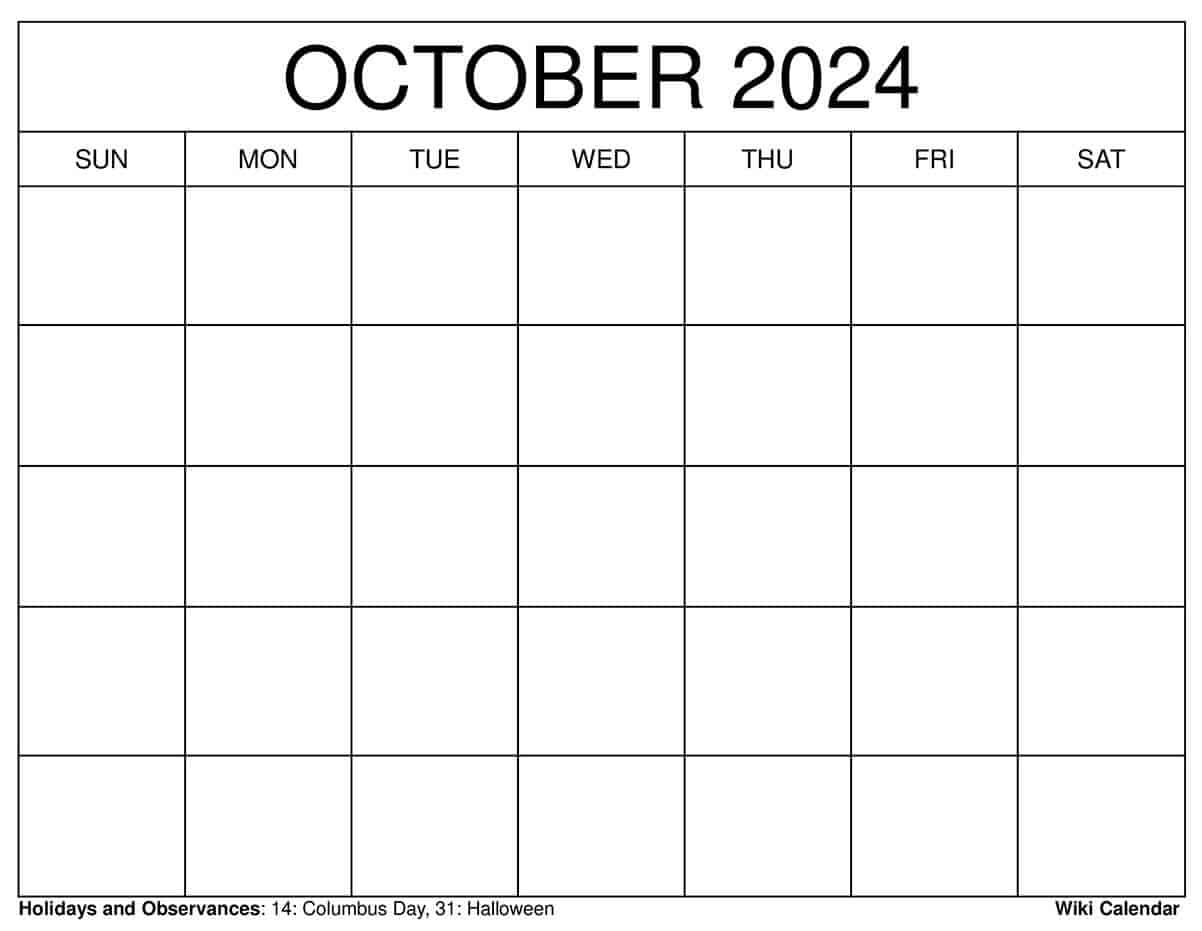 OCTOBER 2024

| SUN | MON | TUE | WED | THU | FRI | SAT |
|---|---|---|---|---|---|---|
| | | | | | | |
| | | | | | | |
| | | | | | | |
| | | | | | | |
| | | | | | | |

Holidays and Observances: 14: Columbus Day, 31: Halloween

Wiki Calendar